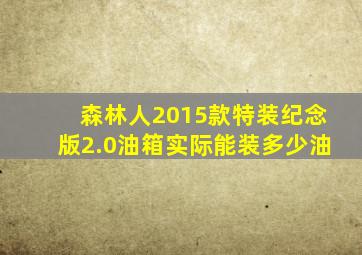 森林人2015款特装纪念版2.0油箱实际能装多少油